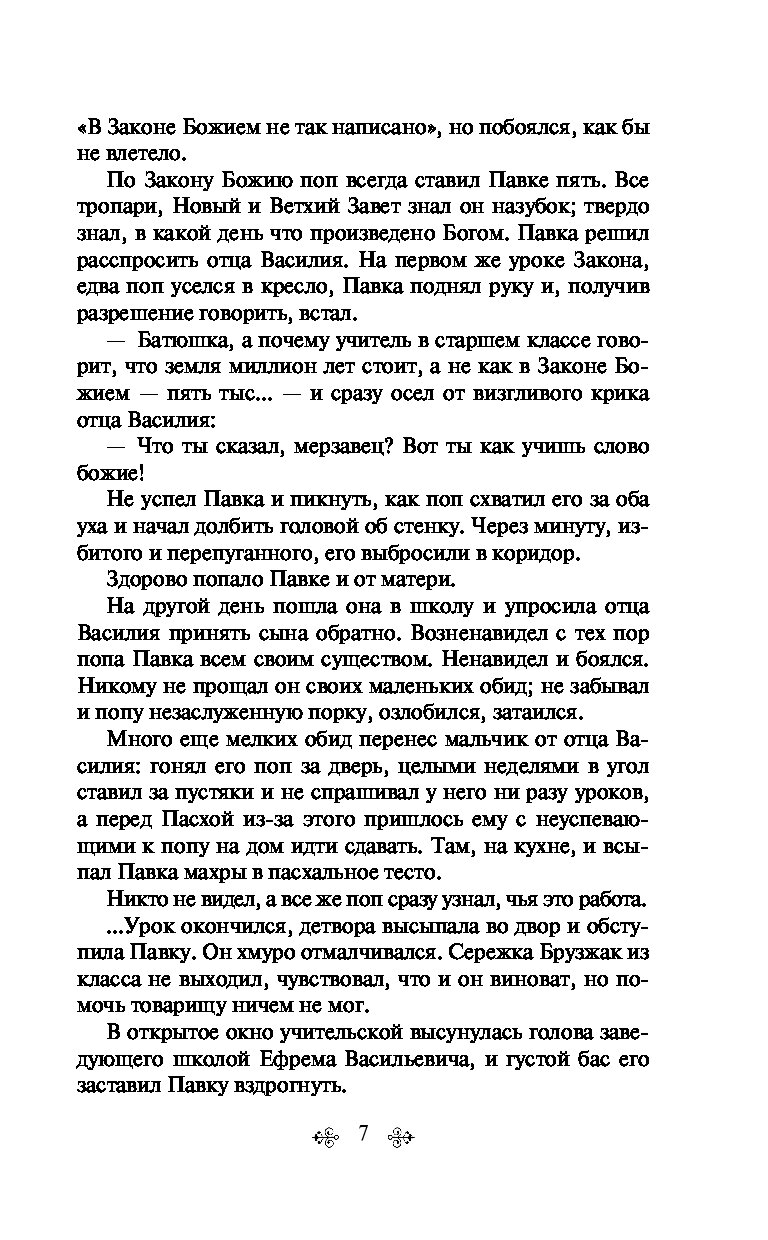 «В Законе Божием не так написано», но побоялся, как бы не влетело.

По Закону Божию поп всегда ставил Павке пять. Все тропари, Новый и Ветхий Завет знал он назубок; твердо знал, в какой день что произведено Богом. Павка решил расспросить отца Василия. На первом же уроке Закона, едва поп уселся в кресло, Павка поднял руку и, получив разрешение говорить, встал.

— Батюшка, а почему учитель в старшем классе говорит, что земля миллион лет стоит, а не как в Законе Божием — пять тыс... — и сразу осел от визгливого крика отца Василия:

— Что ты сказал, мерзавец? Вот ты как учишь слово божие!

Не успел Павка и пикнуть, как поп схватил его за оба уха и начал долбить головой об стенку. Через минуту, избитого и перепуганного, его выбросили в коридор.

Здорово попало Павке и от матери.

На другой день пошла она в школу и упросила отца Василия принять сына обратно. Возненавидел с тех пор попа Павка всем своим существом. Ненавидел и боялся. Никому не прощал он своих маленьких обид; не забывал и попу незаслуженную порку, озлобился, затаился.

Много еще мелких обид перенес мальчик от отца Василия: гонял его поп за дверь, целыми неделями в угол ставил за пустяки и не спрашивал у него ни разу уроков, а перед Пасхой из-за этого пришлось ему с неуспевающими к попу на дом идти сдавать. Там, на кухне, и всыпал Павка махры в пасхальное тесто.

Никто не видел, а все же поп сразу узнал, чья это работа.

...Урок окончился, детвора высыпала во двор и обступила Павку. Он хмуро отмалчивался. Сережка Брузжак из класса не выходил, чувствовал, что и он виноват, но помочь товарищу ничем не мог.

В открытое окно учительской высунулась голова заведующего школой Ефрема Васильевича, и густой бас его заставил Павку вздрогнуть.

7